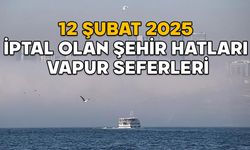 12 ŞUBAT 2025
İPTAL OLAN ŞEHİR HATLARI VAPUR SEFERLERİ